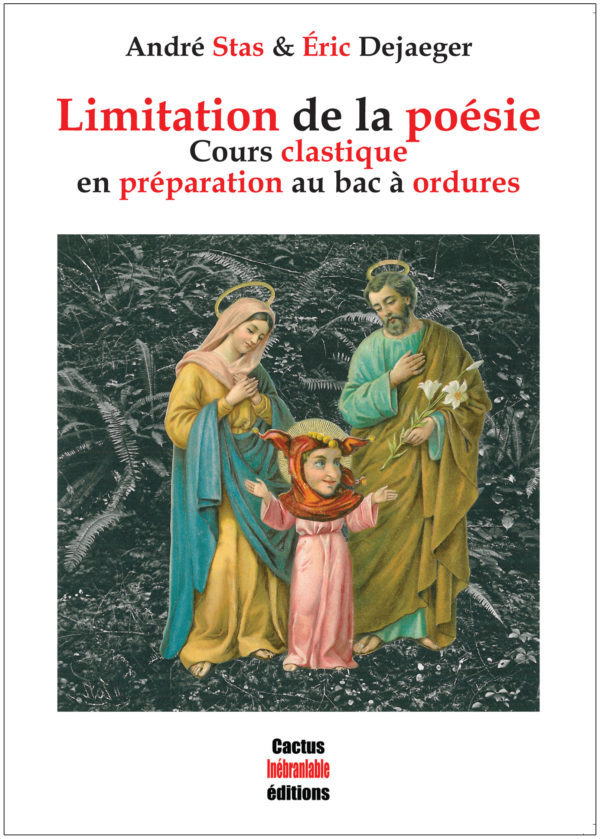 André Stas & Éric Dejaeger

Limitation de la poésie
Cours clastique
en préparation au bac à ordures

Cactus
Inébranlable
éditions